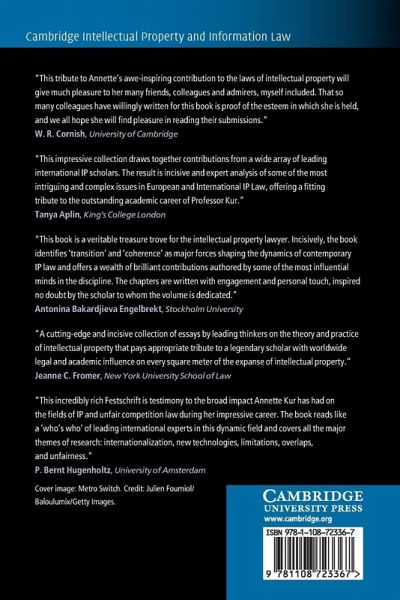 Cambridge Intellectual Property and Information Law

"This tribute to Annette's awe-inspiring contribution to the laws of intellectual property will give much pleasure to her many friends, colleagues and admirers, myself included. That so many colleagues have willingly written for this book is proof of the esteem in which she is held, and we all hope she will find pleasure in reading their submissions."
W. R. Cornish, University of Cambridge

"This impressive collection draws together contributions from a wide array of leading international IP scholars. The result is incisive and expert analysis of some of the most intriguing and complex issues in European and International IP Law, offering a fitting tribute to the outstanding academic career of Professor Kur."
Tanya Aplin, King's College London

"This book is a veritable treasure trove for the intellectual property lawyer. Incisively, the book identifies 'transition' and 'coherence' as major forces shaping the dynamics of contemporary IP law and offers a wealth of brilliant contributions authored by some of the most influential minds in the discipline. The chapters are written with engagement and personal touch, inspired no doubt by the scholar to whom the volume is dedicated."
Antonina Bakardjieva Engelbrekt, Stockholm University

"A cutting-edge and incisive collection of essays by leading thinkers on the theory and practice of intellectual property that pays appropriate tribute to a legendary scholar with worldwide legal and academic influence on every square meter of the expanse of intellectual property."
Jeanne C. Fromer, New York University School of Law

"This incredibly rich Festschrift is testimony to the broad impact Annette Kur has had on the fields of IP and unfair competition law during her impressive career. The book reads like a 'who's who' of leading international experts in this dynamic field and covers all the major themes of research: internationalization, new technologies, limitations, overlaps, and unfairness."
P. Bernt Hugenholtz, University of Amsterdam

Cover image: Metro Switch. Credit: Julien Fourniol/ Baloulumix/Getty Images.

CAMBRIDGE UNIVERSITY PRESS
www.cambridge.org

ISBN 978-1-108-72336-7

9 781108 723367 >